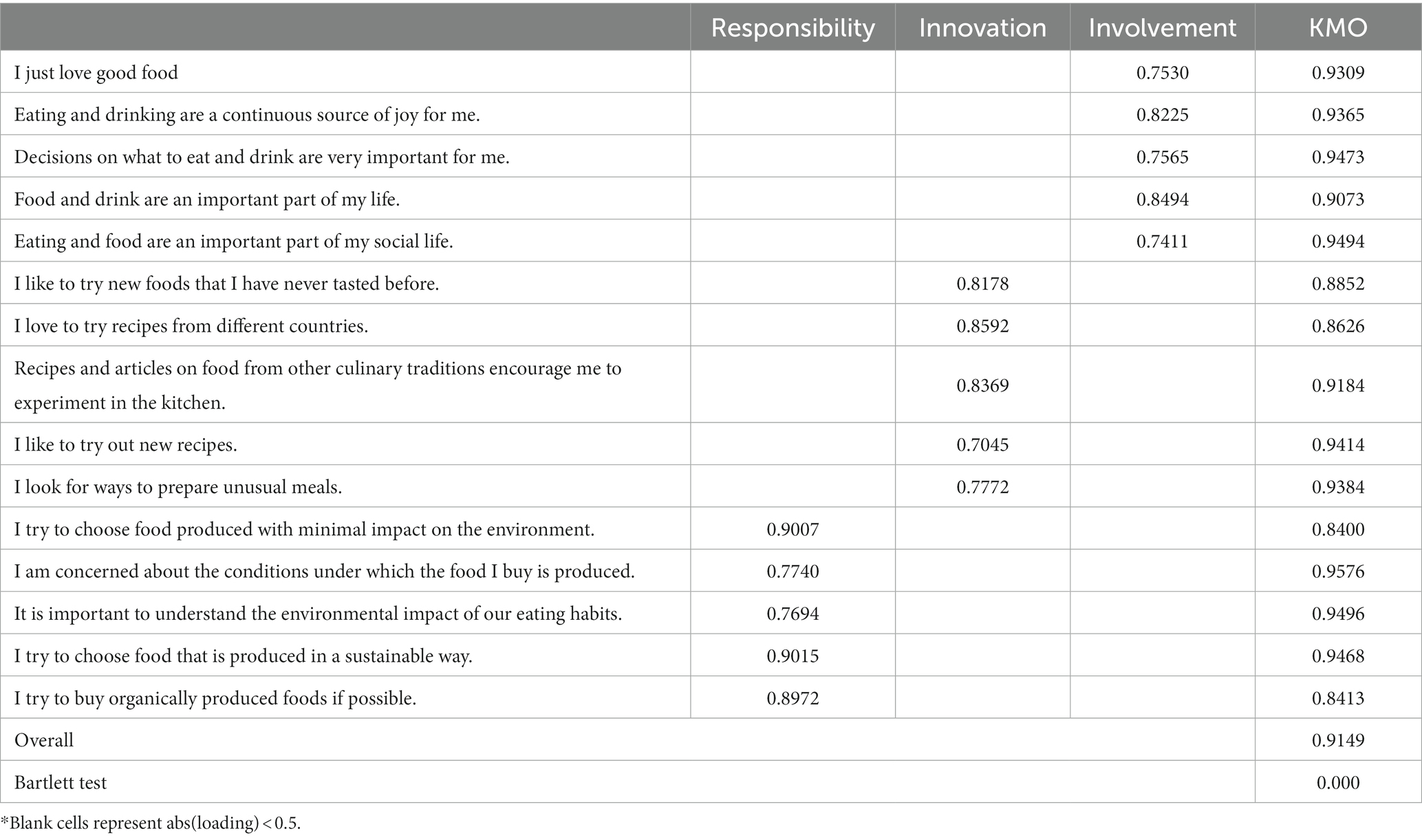 | | Responsibility | Innovation | Involvement | KMO |
|---|---|---|---|---|
| I just love good food | | | 0.7530 | 0.9309 |
| Eating and drinking are a continuous source of joy for me. | | | 0.8225 | 0.9365 |
| Decisions on what to eat and drink are very important for me. | | | 0.7565 | 0.9473 |
| Food and drink are an important part of my life. | | | 0.8494 | 0.9073 |
| Eating and food are an important part of my social life. | | | 0.7411 | 0.9494 |
| I like to try new foods that I have never tasted before. | | 0.8178 | | 0.8852 |
| I love to try recipes from different countries. | | 0.8592 | | 0.8626 |
| Recipes and articles on food from other culinary traditions encourage me to experiment in the kitchen. | | 0.8369 | | 0.9184 |
| I like to try out new recipes. | | 0.7045 | | 0.9414 |
| I look for ways to prepare unusual meals. | | 0.7772 | | 0.9384 |
| I try to choose food produced with minimal impact on the environment. | 0.9007 | | | 0.8400 |
| I am concerned about the conditions under which the food I buy is produced. | 0.7740 | | | 0.9576 |
| It is important to understand the environmental impact of our eating habits. | 0.7694 | | | 0.9496 |
| I try to choose food that is produced in a sustainable way. | 0.9015 | | | 0.9468 |
| I try to buy organically produced foods if possible. | 0.8972 | | | 0.8413 |
| Overall | | | | 0.9149 |
| Bartlett test | | | | 0.000 |

*Blank cells represent abs(loading) < 0.5.